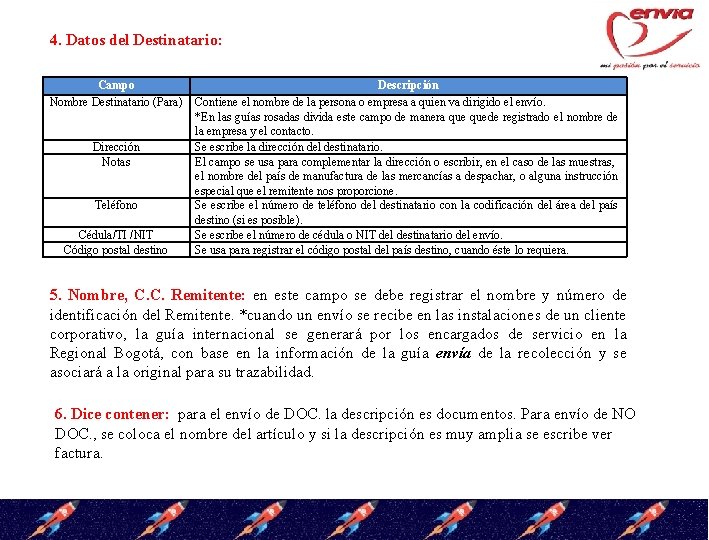 envia
mi pasión por el servicio

4. Datos del Destinatario:

| Campo | Descripción |
|---|---|
| Nombre Destinatario (Para) | Contiene el nombre de la persona o empresa a quien va dirigido el envío. *En las guías rosadas divida este campo de manera que quede registrado el nombre de la empresa y el contacto. |
| Dirección | Se escribe la dirección del destinatario. |
| Notas | El campo se usa para complementar la dirección o escribir, en el caso de las muestras, el nombre del país de manufactura de las mercancías a despachar, o alguna instrucción especial que el remitente nos proporcione. |
| Teléfono | Se escribe el número de teléfono del destinatario con la codificación del área del país destino (si es posible). |
| Cédula/TI /NIT | Se escribe el número de cédula o NIT del destinatario del envío. |
| Código postal destino | Se usa para registrar el código postal del país destino, cuando éste lo requiera. |

5. Nombre, C.C. Remitente: en este campo se debe registrar el nombre y número de identificación del Remitente. *cuando un envío se recibe en las instalaciones de un cliente corporativo, la guía internacional se generará por los encargados de servicio en la Regional Bogotá, con base en la información de la guía envía de la recolección y se asociará a la original para su trazabilidad.

6. Dice contener: para el envío de DOC. la descripción es documentos. Para envío de NO DOC., se coloca el nombre del artículo y si la descripción es muy amplia se escribe ver factura.